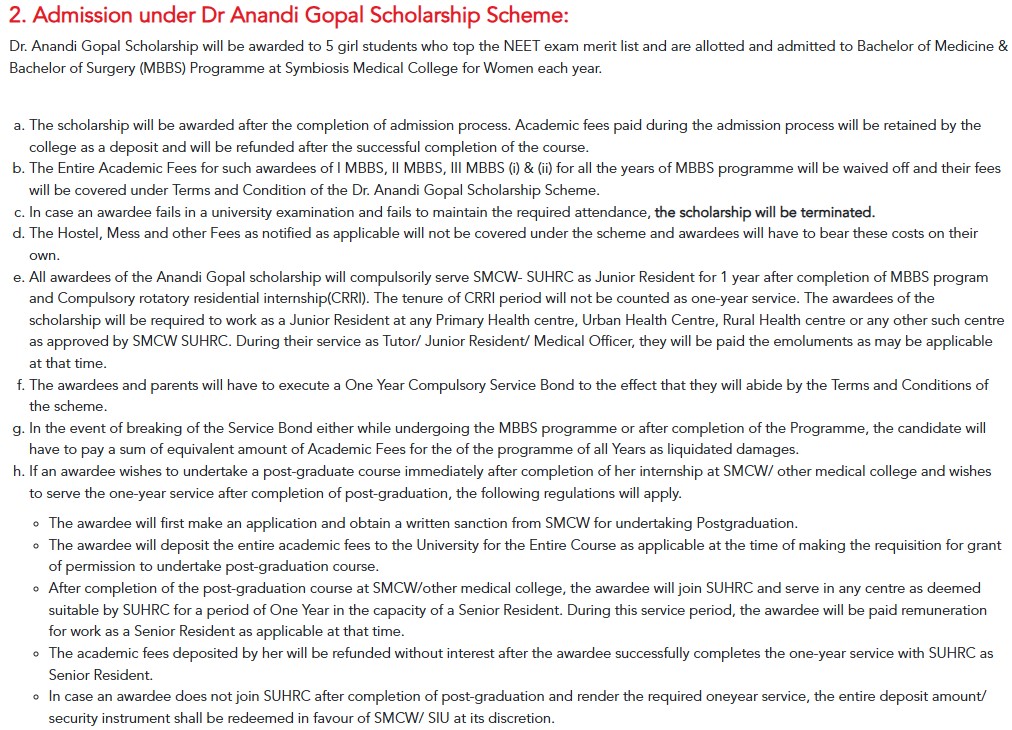 2. Admission under Dr Anandi Gopal Scholarship Scheme:

Dr. Anandi Gopal Scholarship will be awarded to 5 girl students who top the NEET exam merit list and are allotted and admitted to Bachelor of Medicine & Bachelor of Surgery (MBBS) Programme at Symbiosis Medical College for Women each year.

a. The scholarship will be awarded after the completion of admission process. Academic fees paid during the admission process will be retained by the college as a deposit and will be refunded after the successful completion of the course.
b. The Entire Academic Fees for such awardees of I MBBS, II MBBS, III MBBS (i) & (ii) for all the years of MBBS programme will be waived off and their fees will be covered under Terms and Condition of the Dr. Anandi Gopal Scholarship Scheme.
c. In case an awardee fails in a university examination and fails to maintain the required attendance, the scholarship will be terminated.
d. The Hostel, Mess and other Fees as notified as applicable will not be covered under the scheme and awardees will have to bear these costs on their own.
e. All awardees of the Anandi Gopal scholarship will compulsorily serve SMCW- SUHRC as Junior Resident for 1 year after completion of MBBS program and Compulsory rotatory residential internship(CRRI). The tenure of CRRI period will not be counted as one-year service. The awardees of the scholarship will be required to work as a Junior Resident at any Primary Health centre, Urban Health Centre, Rural Health centre or any other such centre as approved by SMCW SUHRC. During their service as Tutor/ Junior Resident/ Medical Officer, they will be paid the emoluments as may be applicable at that time.
f. The awardees and parents will have to execute a One Year Compulsory Service Bond to the effect that they will abide by the Terms and Conditions of the scheme.
g. In the event of breaking of the Service Bond either while undergoing the MBBS programme or after completion of the Programme, the candidate will have to pay a sum of equivalent amount of Academic Fees for the of the programme of all Years as liquidated damages.
h. If an awardee wishes to undertake a post-graduate course immediately after completion of her internship at SMCW/ other medical college and wishes to serve the one-year service after completion of post-graduation, the following regulations will apply.

◦ The awardee will first make an application and obtain a written sanction from SMCW for undertaking Postgraduation.
◦ The awardee will deposit the entire academic fees to the University for the Entire Course as applicable at the time of making the requisition for grant of permission to undertake post-graduation course.
◦ After completion of the post-graduation course at SMCW/other medical college, the awardee will join SUHRC and serve in any centre as deemed suitable by SUHRC for a period of One Year in the capacity of a Senior Resident. During this service period, the awardee will be paid remuneration for work as a Senior Resident as applicable at that time.
◦ The academic fees deposited by her will be refunded without interest after the awardee successfully completes the one-year service with SUHRC as Senior Resident.
◦ In case an awardee does not join SUHRC after completion of post-graduation and render the required oneyear service, the entire deposit amount/ security instrument shall be redeemed in favour of SMCW/ SIU at its discretion.